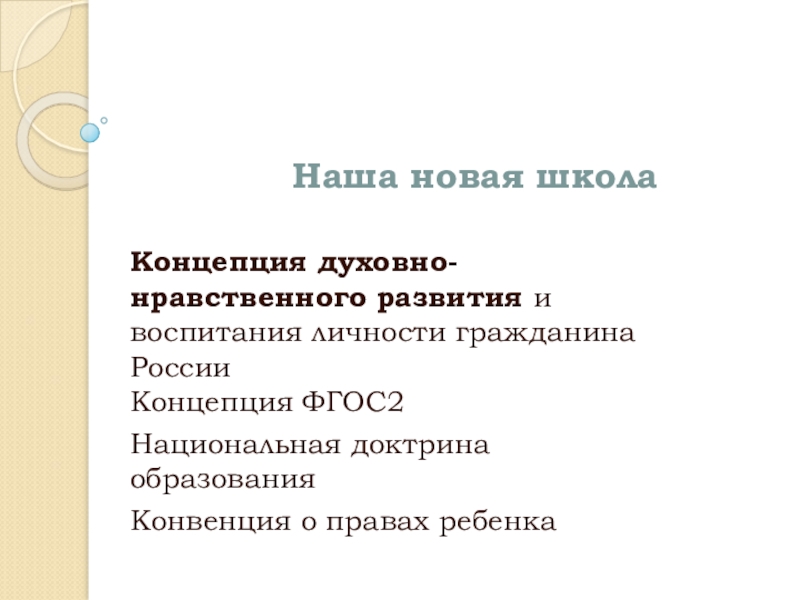 Наша новая школа

Концепция духовно-нравственного развития и воспитания личности гражданина России
Концепция ФГОС2

Национальная доктрина образования

Конвенция о правах ребенка